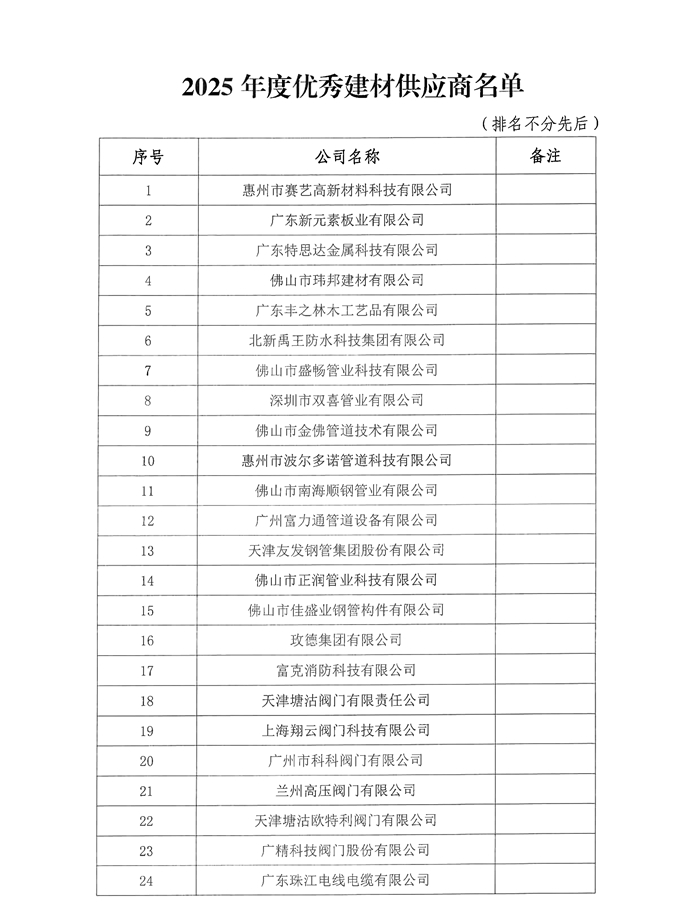 2025 年度优秀建材供应商名单

（排名不分先后）

| 序号 | 公司名称 | 备注 |
|---|---|---|
| 1 | 惠州市赛艺高新材料科技有限公司 | |
| 2 | 广东新元素板业有限公司 | |
| 3 | 广东特思达金属科技有限公司 | |
| 4 | 佛山市玮邦建材有限公司 | |
| 5 | 广东丰之林木工艺品有限公司 | |
| 6 | 北新禹王防水科技集团有限公司 | |
| 7 | 佛山市盛畅管业科技有限公司 | |
| 8 | 深圳市双喜管业有限公司 | |
| 9 | 佛山市金佛管道技术有限公司 | |
| 10 | 惠州市波尔多诺管道科技有限公司 | |
| 11 | 佛山市南海顺钢管业有限公司 | |
| 12 | 广州富力通管道设备有限公司 | |
| 13 | 天津友发钢管集团股份有限公司 | |
| 14 | 佛山市正润管业科技有限公司 | |
| 15 | 佛山市佳盛业钢管构件有限公司 | |
| 16 | 玫德集团有限公司 | |
| 17 | 富克消防科技有限公司 | |
| 18 | 天津塘沽阀门有限责任公司 | |
| 19 | 上海翔云阀门科技有限公司 | |
| 20 | 广州市科科阀门有限公司 | |
| 21 | 兰州高压阀门有限公司 | |
| 22 | 天津塘沽欧特利阀门有限公司 | |
| 23 | 广精科技阀门股份有限公司 | |
| 24 | 广东珠江电线电缆有限公司 | |